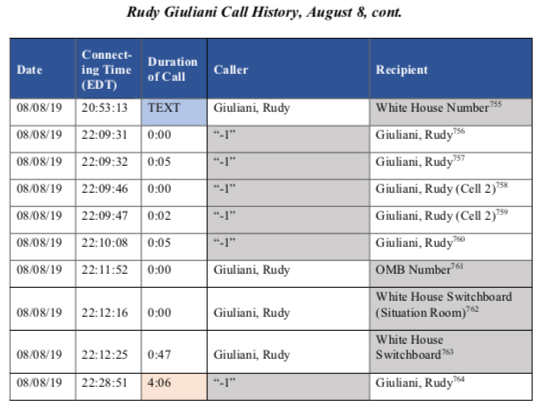 Rudy Giuliani Call History, August 8, cont.

| Date | Connecting Time (EDT) | Duration of Call | Caller | Recipient |
|---|---|---|---|---|
| 08/08/19 | 20:53:13 | TEXT | Giuliani, Rudy | White House Number$^{755}$ |
| 08/08/19 | 22:09:31 | 0:00 | “-1” | Giuliani, Rudy$^{756}$ |
| 08/08/19 | 22:09:32 | 0:05 | “-1” | Giuliani, Rudy$^{757}$ |
| 08/08/19 | 22:09:46 | 0:00 | “-1” | Giuliani, Rudy (Cell 2)$^{758}$ |
| 08/08/19 | 22:09:47 | 0:02 | “-1” | Giuliani, Rudy (Cell 2)$^{759}$ |
| 08/08/19 | 22:10:08 | 0:05 | “-1” | Giuliani, Rudy$^{760}$ |
| 08/08/19 | 22:11:52 | 0:00 | Giuliani, Rudy | OMB Number$^{761}$ |
| 08/08/19 | 22:12:16 | 0:00 | Giuliani, Rudy | White House Switchboard (Situation Room)$^{762}$ |
| 08/08/19 | 22:12:25 | 0:47 | Giuliani, Rudy | White House Switchboard$^{763}$ |
| 08/08/19 | 22:28:51 | 4:06 | “-1” | Giuliani, Rudy$^{764}$ |